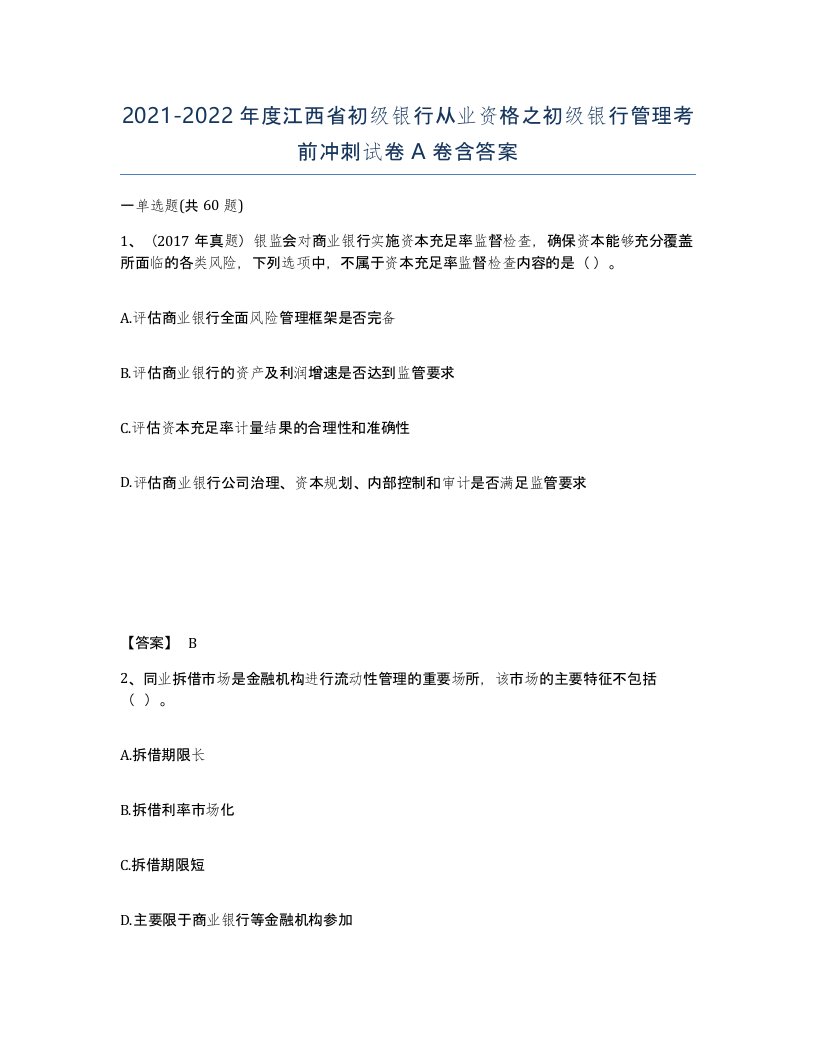 2021-2022年度江西省初级银行从业资格之初级银行管理考前冲刺试卷A卷含答案

一单选题(共60题)

1、（2017年真题）银监会对商业银行实施资本充足率监督检查，确保资本能够充分覆盖所面临的各类风险，下列选项中，不属于资本充足率监督检查内容的是（）。

A.评估商业银行全面风险管理框架是否完备

B.评估商业银行的资产及利润增速是否达到监管要求

C.评估资本充足率计量结果的合理性和准确性

D.评估商业银行公司治理、资本规划、内部控制和审计是否满足监管要求

【答案】 B

2、同业拆借市场是金融机构进行流动性管理的重要场所，该市场的主要特征不包括（ ）。

A.拆借期限长

B.拆借利率市场化

C.拆借期限短

D.主要限于商业银行等金融机构参加